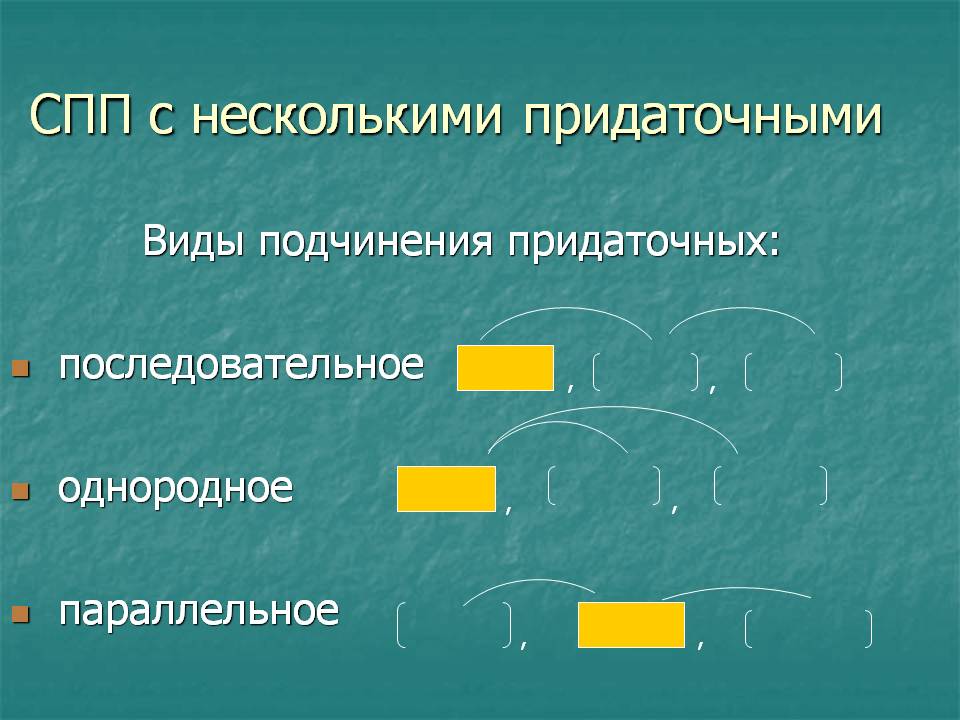 СПП с несколькими придаточными

Виды подчинения придаточных:

последовательное , ( ), ( )

однородное , ( ), ( )

параллельное ( ), , ( )